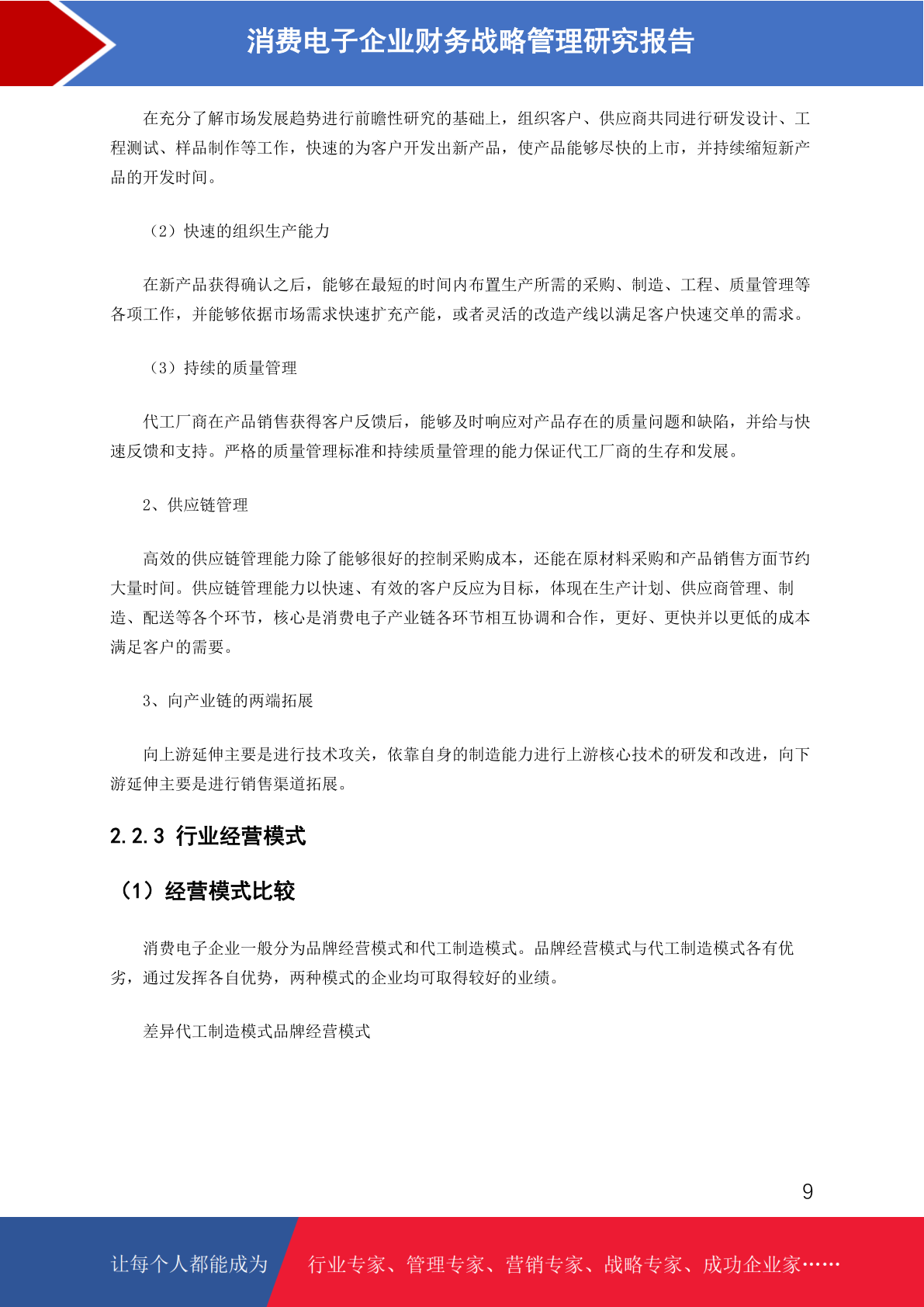 消费电子企业财务战略管理研究报告

在充分了解市场发展趋势进行前瞻性研究的基础上，组织客户、供应商共同进行研发设计、工程测试、样品制作等工作，快速的为客户开发出新产品，使产品能够尽快的上市，并持续缩短新产品的开发时间。

（2）快速的组织生产能力

在新产品获得确认之后，能够在最短的时间内布置生产所需的采购、制造、工程、质量管理等各项工作，并能够依据市场需求快速扩充产能，或者灵活的改造产线以满足客户快速交单的需求。

（3）持续的质量管理

代工厂商在产品销售获得客户反馈后，能够及时响应对产品存在的质量问题和缺陷，并给与快速反馈和支持。严格的质量管理标准和持续质量管理的能力保证代工厂商的生存和发展。

2、供应链管理

高效的供应链管理能力除了能够很好的控制采购成本，还能在原材料采购和产品销售方面节约大量时间。供应链管理能力以快速、有效的客户反应为目标，体现在生产计划、供应商管理、制造、配送等各个环节，核心是消费电子产业链各环节相互协调和合作，更好、更快并以更低的成本满足客户的需要。

3、向产业链的两端拓展

向上游延伸主要是进行技术攻关，依靠自身的制造能力进行上游核心技术的研发和改进，向下游延伸主要是进行销售渠道拓展。

2.2.3 行业经营模式

（1）经营模式比较

消费电子企业一般分为品牌经营模式和代工制造模式。品牌经营模式与代工制造模式各有优劣，通过发挥各自优势，两种模式的企业均可取得较好的业绩。

差异代工制造模式品牌经营模式

9

让每个人都能成为 行业专家、管理专家、营销专家、战略专家、成功企业家……